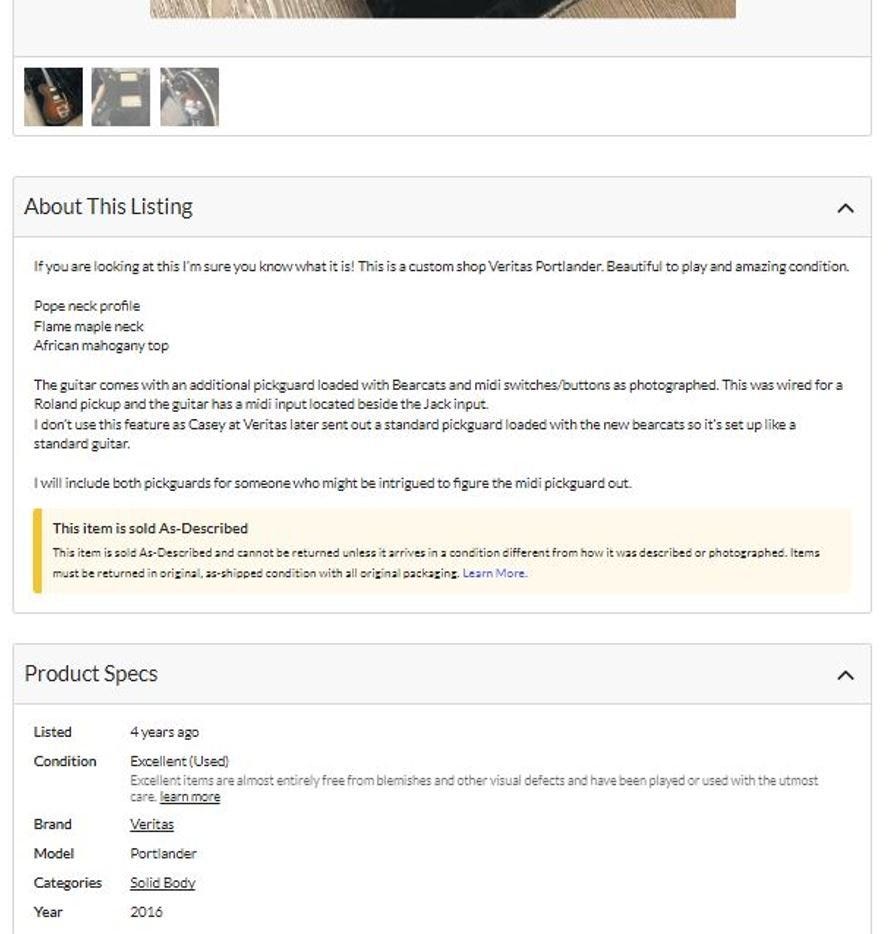 About This Listing

If you are looking at this I'm sure you know what it is! This is a custom shop Veritas Portlander. Beautiful to play and amazing condition.

Pope neck profile
Flame maple neck
African mahogany top

The guitar comes with an additional pickguard loaded with Bearcats and midi switches/buttons as photographed. This was wired for a Roland pickup and the guitar has a midi input located beside the Jack input.
I don't use this feature as Casey at Veritas later sent out a standard pickguard loaded with the new bearcats so it's set up like a standard guitar.

I will include both pickguards for someone who might be intrigued to figure the midi pickguard out.

This item is sold As-Described

This item is sold As-Described and cannot be returned unless it arrives in a condition different from how it was described or photographed. Items must be returned in original, as-shipped condition with all original packaging. Learn More.

Product Specs

| | |
|---|---|
| Listed | 4 years ago |
| Condition | Excellent (Used) Excellent items are almost entirely free from blemishes and other visual defects and have been played or used with the utmost care. learn more |
| Brand | Veritas |
| Model | Portlander |
| Categories | Solid Body |
| Year | 2016 |